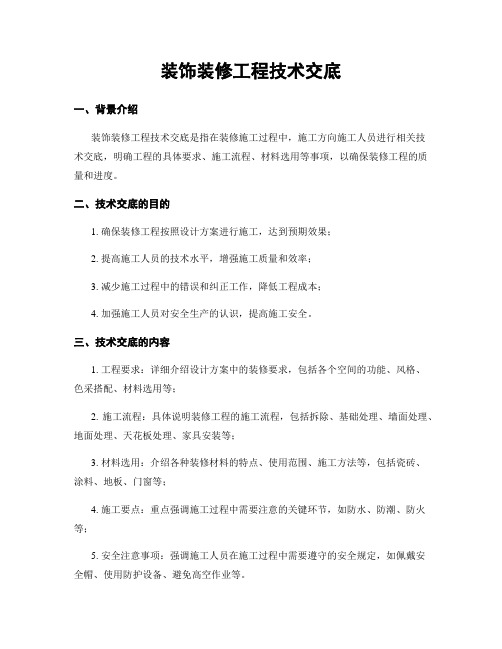 装饰装修工程技术交底

一、背景介绍

装饰装修工程技术交底是指在装修施工过程中，施工方向施工人员进行相关技术交底，明确工程的具体要求、施工流程、材料选用等事项，以确保装修工程的质量和进度。

二、技术交底的目的

1. 确保装修工程按照设计方案进行施工，达到预期效果；

2. 提高施工人员的技术水平，增强施工质量和效率；

3. 减少施工过程中的错误和纠正工作，降低工程成本；

4. 加强施工人员对安全生产的认识，提高施工安全。

三、技术交底的内容

1. 工程要求：详细介绍设计方案中的装修要求，包括各个空间的功能、风格、色彩搭配、材料选用等；

2. 施工流程：具体说明装修工程的施工流程，包括拆除、基础处理、墙面处理、地面处理、天花板处理、家具安装等；

3. 材料选用：介绍各种装修材料的特点、使用范围、施工方法等，包括瓷砖、涂料、地板、门窗等；

4. 施工要点：重点强调施工过程中需要注意的关键环节，如防水、防潮、防火等；

5. 安全注意事项：强调施工人员在施工过程中需要遵守的安全规定，如佩戴安全帽、使用防护设备、避免高空作业等。